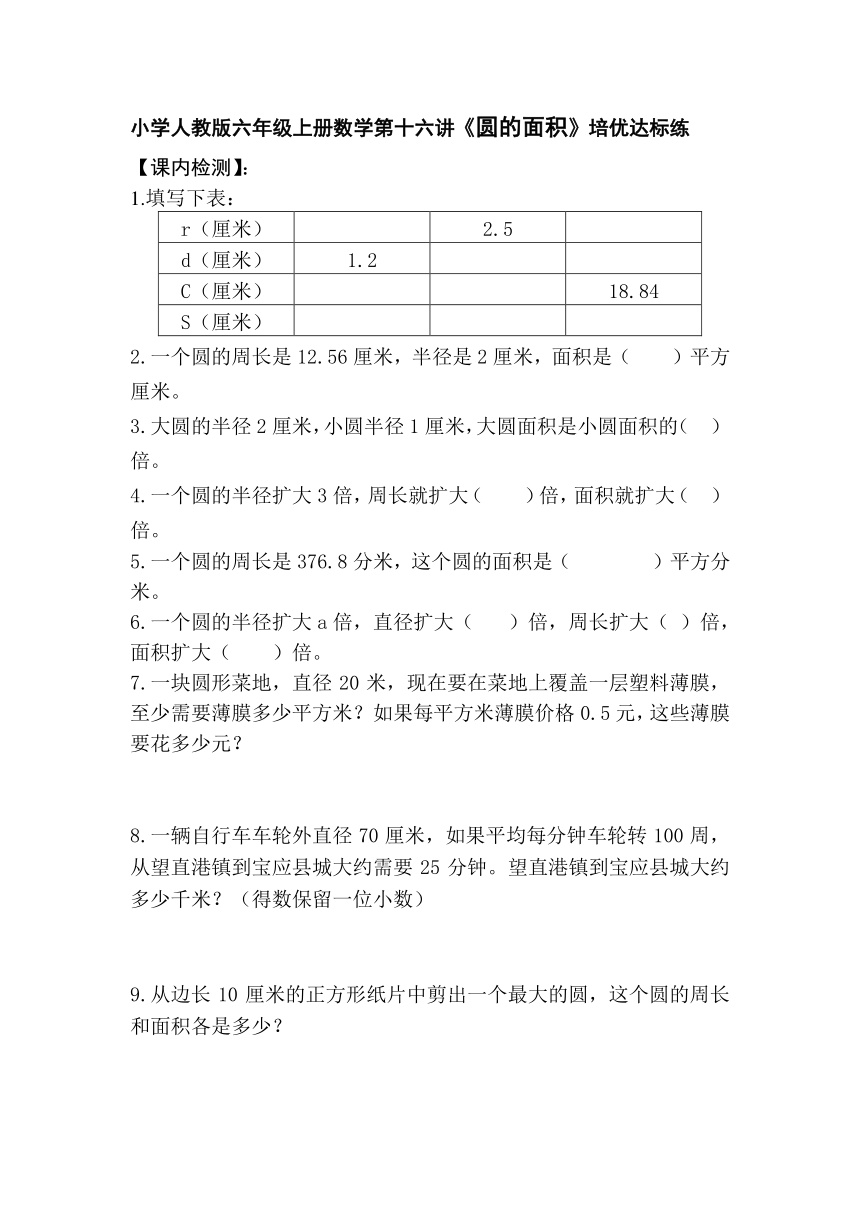 小学人教版六年级上册数学第十六讲《圆的面积》培优达标练

【课内检测】:

1.填写下表:

| r（厘米） |  | 2.5 |  |
|---|---|---|---|
| d（厘米） | 1.2 |  |  |
| C（厘米） |  |  | 18.84 |
| S（厘米） |  |  |  |

2.一个圆的周长是 12.56 厘米，半径是 2 厘米，面积是（　　）平方厘米。

3.大圆的半径 2 厘米，小圆半径 1 厘米，大圆面积是小圆面积的(　　)倍。

4.一个圆的半径扩大 3 倍，周长就扩大（　　）倍，面积就扩大（　　）倍。

5.一个圆的周长是 376.8 分米，这个圆的面积是（　　　　）平方分米。

6.一个圆的半径扩大 a 倍，直径扩大（　　）倍，周长扩大（　）倍，面积扩大（　　）倍。

7.一块圆形菜地，直径 20 米，现在要在菜地上覆盖一层塑料薄膜，至少需要薄膜多少平方米？如果每平方米薄膜价格 0.5 元，这些薄膜要花多少元？

8.一辆自行车车轮外直径 70 厘米，如果平均每分钟车轮转 100 周，从望直港镇到宝应县城大约需要 25 分钟。望直港镇到宝应县城大约多少千米？（得数保留一位小数）

9.从边长 10 厘米的正方形纸片中剪出一个最大的圆，这个圆的周长和面积各是多少？